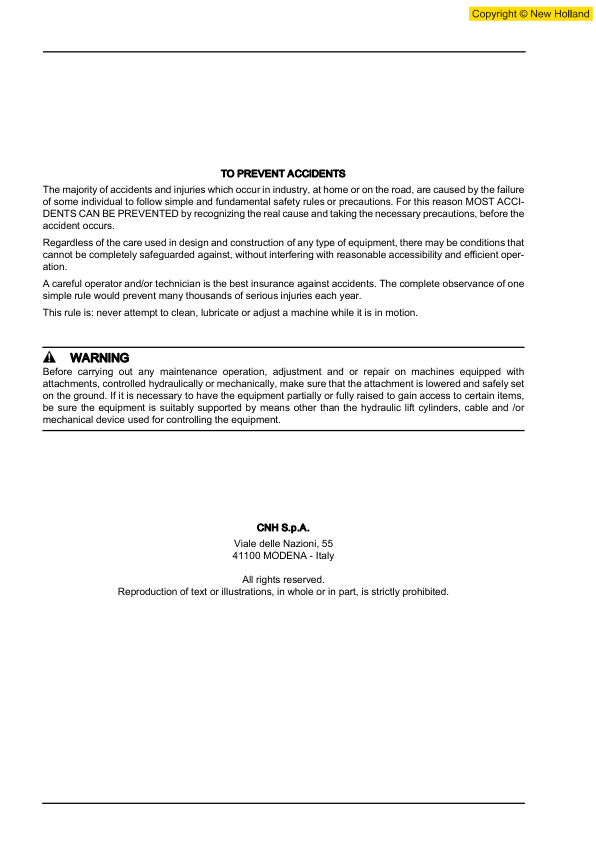 Copyright © New Holland

TO PREVENT ACCIDENTS

The majority of accidents and injuries which occur in industry, at home or on the road, are caused by the failure of some individual to follow simple and fundamental safety rules or precautions. For this reason MOST ACCIDENTS CAN BE PREVENTED by recognizing the real cause and taking the necessary precautions, before the accident occurs.

Regardless of the care used in design and construction of any type of equipment, there may be conditions that cannot be completely safeguarded against, without interfering with reasonable accessibility and efficient operation.

A careful operator and/or technician is the best insurance against accidents. The complete observance of one simple rule would prevent many thousands of serious injuries each year.

This rule is: never attempt to clean, lubricate or adjust a machine while it is in motion.

WARNING

Before carrying out any maintenance operation, adjustment and or repair on machines equipped with attachments, controlled hydraulically or mechanically, make sure that the attachment is lowered and safely set on the ground. If it is necessary to have the equipment partially or fully raised to gain access to certain items, be sure the equipment is suitably supported by means other than the hydraulic lift cylinders, cable and /or mechanical device used for controlling the equipment.

CNH S.p.A.

Viale delle Nazioni, 55
41100 MODENA - Italy

All rights reserved.
Reproduction of text or illustrations, in whole or in part, is strictly prohibited.